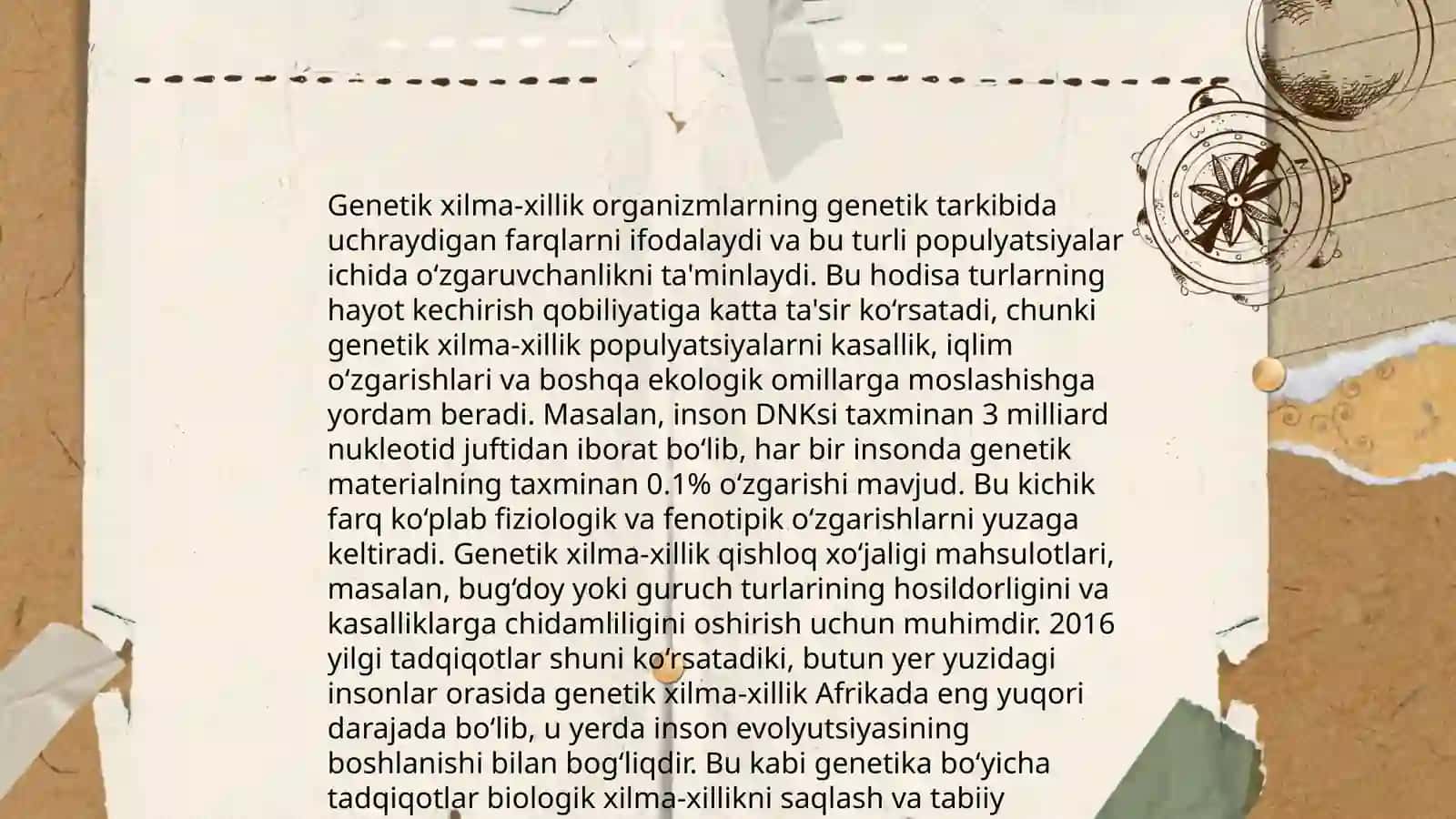 Genetik xilma-xillik organizmlarning genetik tarkibida uchraydigan farqlarni ifodalaydi va bu turli populyatsiyalar ichida oʻzgaruvchanlikni ta'minlaydi. Bu hodisa turlarning hayot kechirish qobiliyatiga katta ta'sir koʻrsatadi, chunki genetik xilma-xillik populyatsiyalarni kasallik, iqlim oʻzgarishlari va boshqa ekologik omillarga moslashishga yordam beradi. Masalan, inson DNKsi taxminan 3 milliard nukleotid juftidan iborat boʻlib, har bir insonda genetik materialning taxminan 0.1% oʻzgarishi mavjud. Bu kichik farq koʻplab fiziologik va fenotipik oʻzgarishlarni yuzaga keltiradi. Genetik xilma-xillik qishloq xoʻjaligi mahsulotlari, masalan, bugʻdoy yoki guruch turlarining hosildorligini va kasalliklarga chidamliligini oshirish uchun muhimdir. 2016 yilgi tadqiqotlar shuni koʻrsatadiki, butun yer yuzidagi insonlar orasida genetik xilma-xillik Afrikada eng yuqori darajada boʻlib, u yerda inson evolyutsiyasining boshlanishi bilan bogʻliqdir. Bu kabi genetika boʻyicha tadqiqotlar biologik xilma-xillikni saqlash va tabiiy